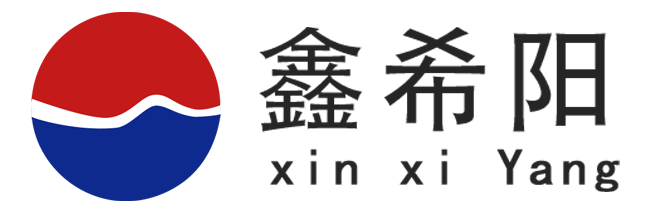 鑫希阳
xin xi Yang